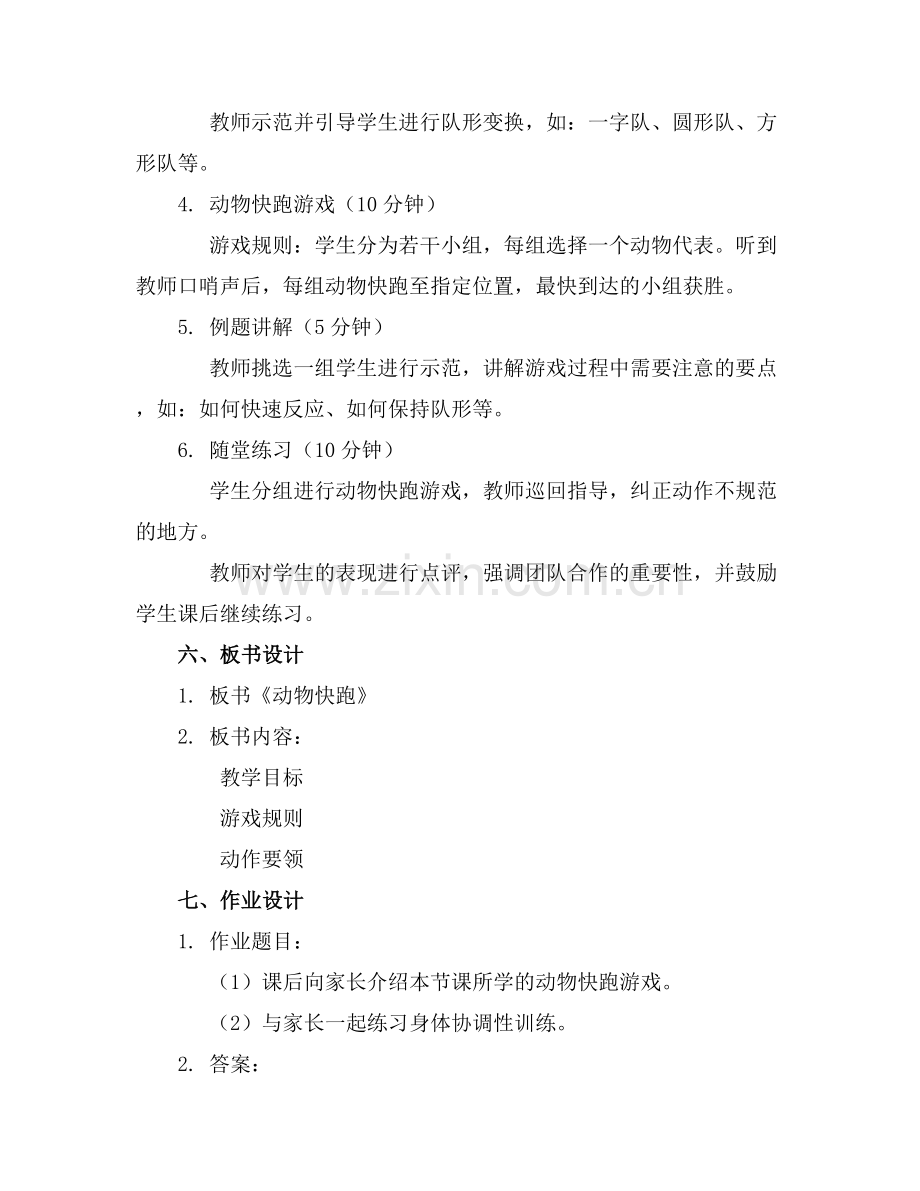 教师示范并引导学生进行队形变换，如：一字队、圆形队、方形队等。

4. 动物快跑游戏（10 分钟）

游戏规则：学生分为若干小组，每组选择一个动物代表。听到教师口哨声后，每组动物快跑至指定位置，最快到达的小组获胜。

5. 例题讲解（5 分钟）

教师挑选一组学生进行示范，讲解游戏过程中需要注意的要点，如：如何快速反应、如何保持队形等。

6. 随堂练习（10 分钟）

学生分组进行动物快跑游戏，教师巡回指导，纠正动作不规范的地方。

教师对学生的表现进行点评，强调团队合作的重要性，并鼓励学生课后继续练习。

www.zixin.com.cn

六、板书设计

1. 板书《动物快跑》

2. 板书内容：

教学目标

游戏规则

动作要领

七、作业设计

1. 作业题目：

（1）课后向家长介绍本节课所学的动物快跑游戏。

（2）与家长一起练习身体协调性训练。

2. 答案：